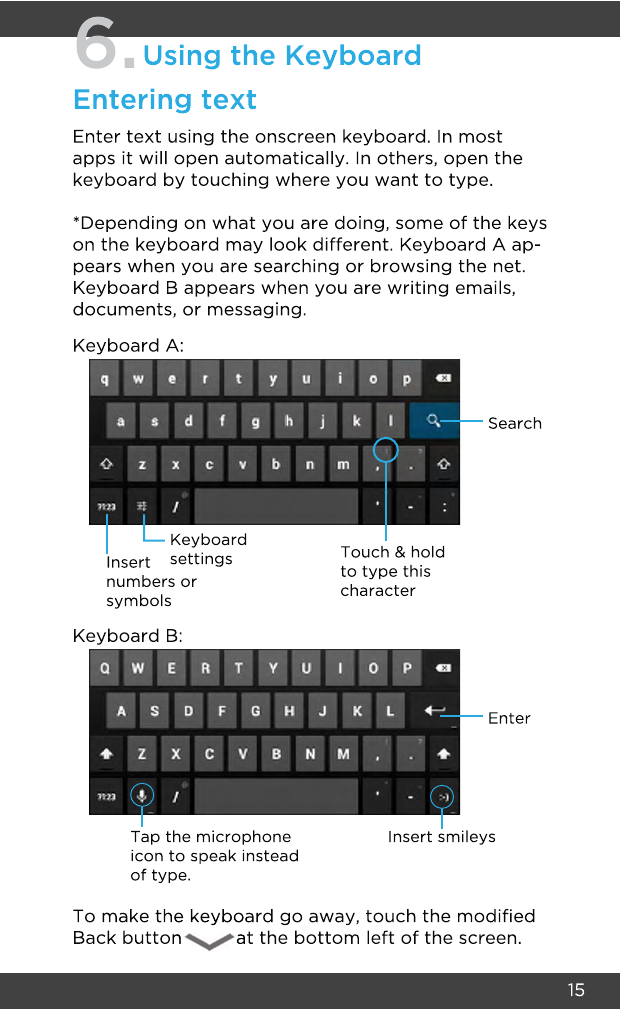 6. Using the Keyboard

Entering text

Enter text using the onscreen keyboard. In most apps it will open automatically. In others, open the keyboard by touching where you want to type.

*Depending on what you are doing, some of the keys on the keyboard may look different. Keyboard A appears when you are searching or browsing the net. Keyboard B appears when you are writing emails, documents, or messaging.

Keyboard A:

q w e r t y u i o p
a s d f g h j k l
z x c v b n m , .
?123 / ' - :

Search

Keyboard settings

Insert numbers or symbols

Touch & hold to type this character

Keyboard B:

Q W E R T Y U I O P
A S D F G H J K L
Z X C V B N M , .
?123 / ' - :-)

Enter

Tap the microphone icon to speak instead of type.

Insert smileys

To make the keyboard go away, touch the modified Back button at the bottom left of the screen.

15